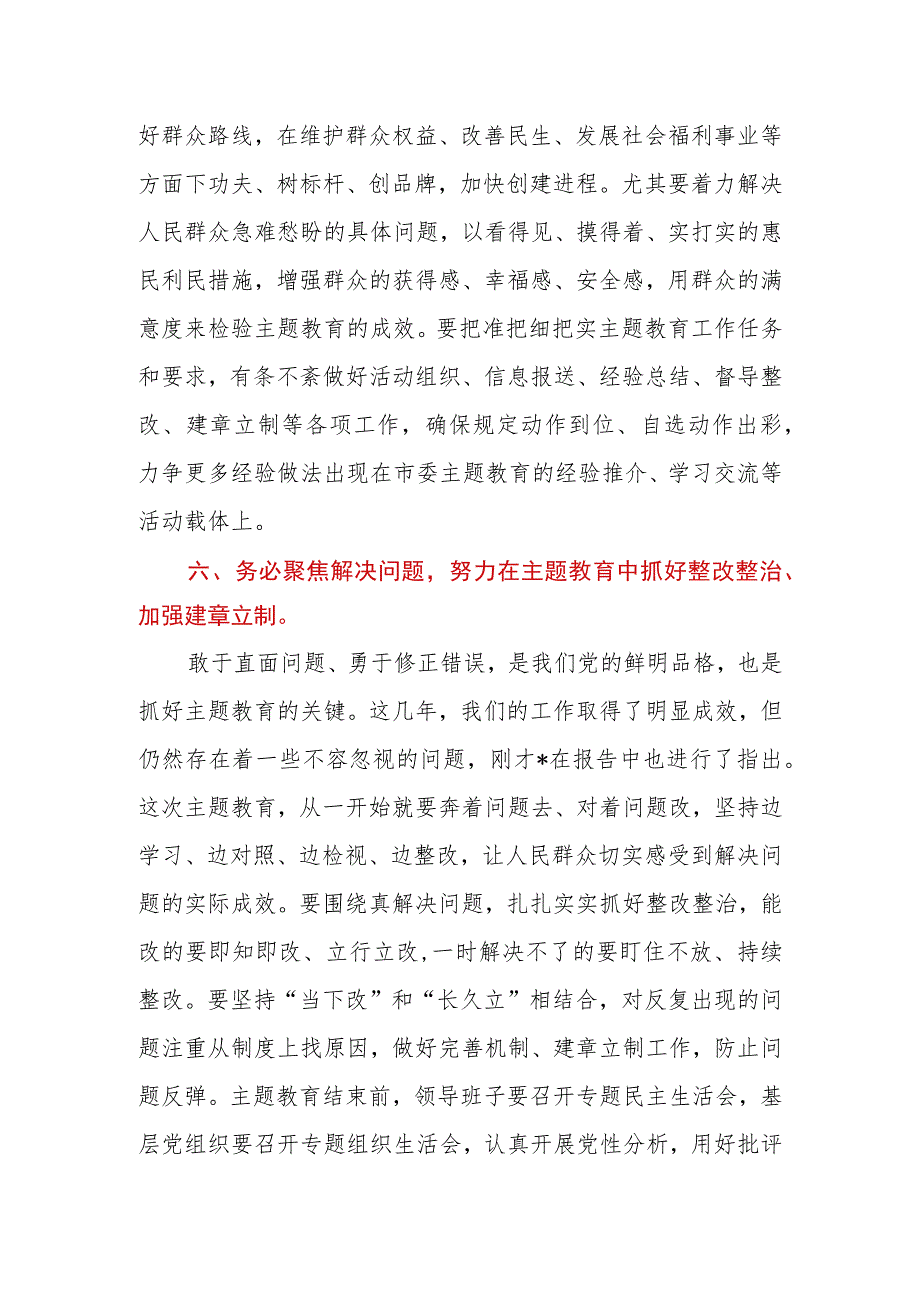 好群众路线，在维护群众权益、改善民生、发展社会福利事业等方面下功夫、树标杆、创品牌，加快创建进程。尤其要着力解决人民群众急难愁盼的具体问题，以看得见、摸得着、实打实的惠民利民措施，增强群众的获得感、幸福感、安全感，用群众的满意度来检验主题教育的成效。要把准把细把实主题教育工作任务和要求，有条不紊做好活动组织、信息报送、经验总结、督导整改、建章立制等各项工作，确保规定动作到位、自选动作出彩，力争更多经验做法出现在市委主题教育的经验推介、学习交流等活动载体上。

六、务必聚焦解决问题，努力在主题教育中抓好整改整治、加强建章立制。

敢于直面问题、勇于修正错误，是我们党的鲜明品格，也是抓好主题教育的关键。这几年，我们的工作取得了明显成效，但仍然存在着一些不容忽视的问题，刚才*在报告中也进行了指出。这次主题教育，从一开始就要奔着问题去、对着问题改，坚持边学习、边对照、边检视、边整改，让人民群众切实感受到解决问题的实际成效。要围绕真解决问题，扎扎实实抓好整改整治，能改的要即知即改、立行立改，一时解决不了的要盯住不放、持续整改。要坚持“当下改”和“长久立”相结合，对反复出现的问题注重从制度上找原因，做好完善机制、建章立制工作，防止问题反弹。主题教育结束前，领导班子要召开专题民主生活会，基层党组织要召开专题组织生活会，认真开展党性分析，用好批评